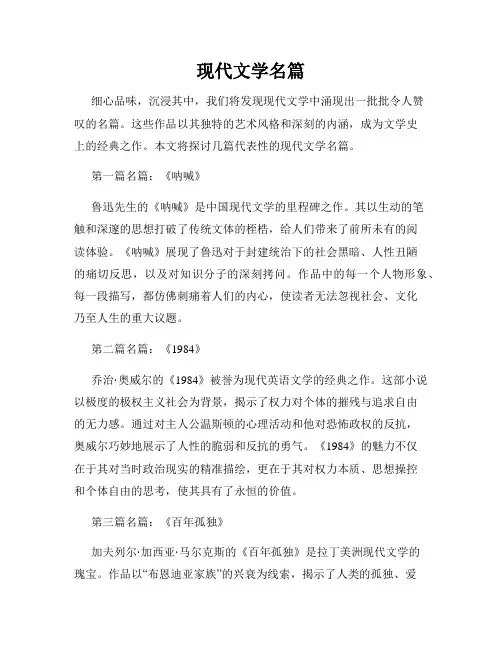 现代文学名篇

细心品味，沉浸其中，我们将发现现代文学中涌现出一批批令人赞叹的名篇。这些作品以其独特的艺术风格和深刻的内涵，成为文学史上的经典之作。本文将探讨几篇代表性的现代文学名篇。

第一篇名篇：《呐喊》

鲁迅先生的《呐喊》是中国现代文学的里程碑之作。其以生动的笔触和深邃的思想打破了传统文体的桎梏，给人们带来了前所未有的阅读体验。《呐喊》展现了鲁迅对于封建统治下的社会黑暗、人性丑陋的痛切反思，以及对知识分子的深刻拷问。作品中的每一个人物形象、每一段描写，都仿佛刺痛着人们的内心，使读者无法忽视社会、文化乃至人生的重大议题。

第二篇名篇：《1984》

乔治·奥威尔的《1984》被誉为现代英语文学的经典之作。这部小说以极度的极权主义社会为背景，揭示了权力对个体的摧残与追求自由的无力感。通过对主人公温斯顿的心理活动和他对恐怖政权的反抗，奥威尔巧妙地展示了人性的脆弱和反抗的勇气。《1984》的魅力不仅在于其对当时政治现实的精准描绘，更在于其对权力本质、思想操控和个体自由的思考，使其具有了永恒的价值。

第三篇名篇：《百年孤独》

加夫列尔·加西亚·马尔克斯的《百年孤独》是拉丁美洲现代文学的瑰宝。作品以“布恩迪亚家族”的兴衰为线索，揭示了人类的孤独、爱